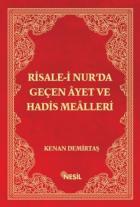 RİSALE-İ NUR'DA GEÇEN ÂYET VE HADİS MEÂLLERİ

KENAN DEMİRTAŞ

NESİL